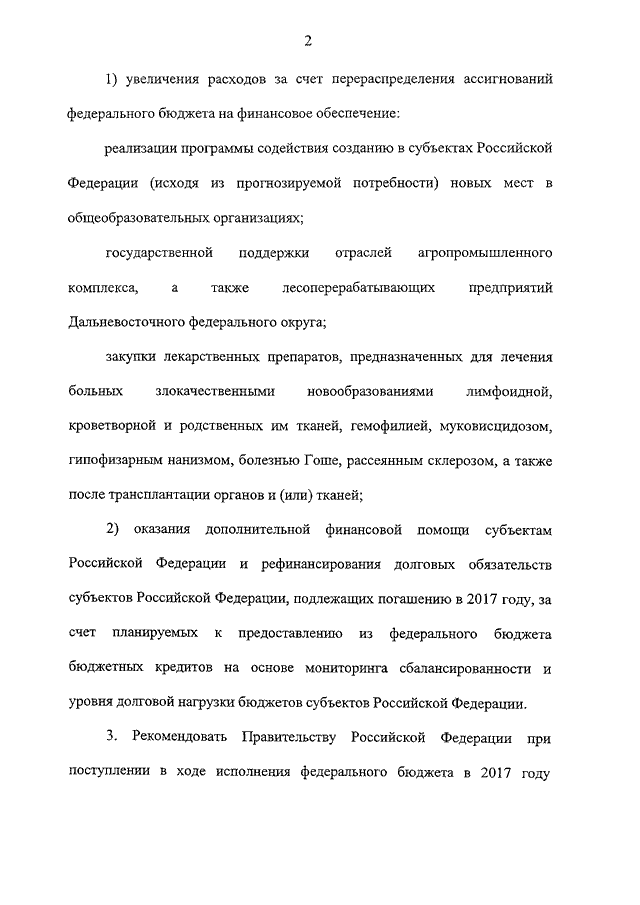 2

1) увеличения расходов за счет перераспределения ассигнований федерального бюджета на финансовое обеспечение:

реализации программы содействия созданию в субъектах Российской Федерации (исходя из прогнозируемой потребности) новых мест в общеобразовательных организациях;

государственной поддержки отраслей агропромышленного комплекса, а также лесоперерабатывающих предприятий Дальневосточного федерального округа;

закупки лекарственных препаратов, предназначенных для лечения больных злокачественными новообразованиями лимфоидной, кроветворной и родственных им тканей, гемофилией, муковисцидозом, гипофизарным нанизмом, болезнью Гоше, рассеянным склерозом, а также после трансплантации органов и (или) тканей;

2) оказания дополнительной финансовой помощи субъектам Российской Федерации и рефинансирования долговых обязательств субъектов Российской Федерации, подлежащих погашению в 2017 году, за счет планируемых к предоставлению из федерального бюджета бюджетных кредитов на основе мониторинга сбалансированности и уровня долговой нагрузки бюджетов субъектов Российской Федерации.

3. Рекомендовать Правительству Российской Федерации при поступлении в ходе исполнения федерального бюджета в 2017 году